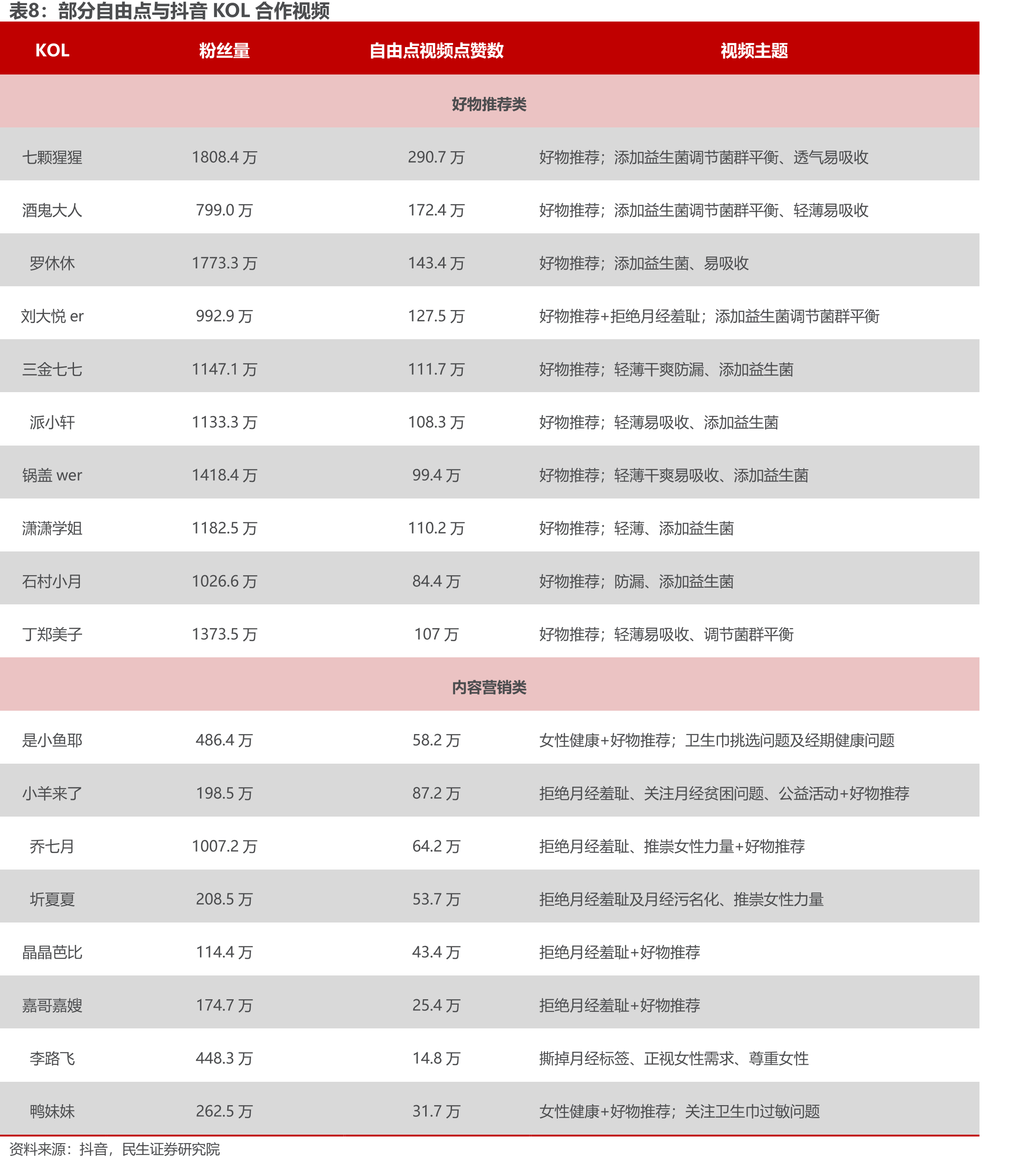 表8：部分自由点与抖音KOL合作视频

| KOL | 粉丝量 | 自由点视频点赞数 | 视频主题 |
|---|---|---|---|
| 好物推荐类 | | | |
| 七颗猩猩 | 1808.4万 | 290.7万 | 好物推荐；添加益生菌调节菌群平衡、透气易吸收 |
| 酒鬼大人 | 799.0万 | 172.4万 | 好物推荐；添加益生菌调节菌群平衡、轻薄易吸收 |
| 罗休休 | 1773.3万 | 143.4万 | 好物推荐；添加益生菌、易吸收 |
| 刘大悦er | 992.9万 | 127.5万 | 好物推荐+拒绝月经羞耻；添加益生菌调节菌群平衡 |
| 三金七七 | 1147.1万 | 111.7万 | 好物推荐；轻薄干爽防漏、添加益生菌 |
| 派小轩 | 1133.3万 | 108.3万 | 好物推荐；轻薄易吸收、添加益生菌 |
| 锅盖wer | 1418.4万 | 99.4万 | 好物推荐；轻薄干爽易吸收、添加益生菌 |
| 潇潇学姐 | 1182.5万 | 110.2万 | 好物推荐；轻薄、添加益生菌 |
| 石村小月 | 1026.6万 | 84.4万 | 好物推荐；防漏、添加益生菌 |
| 丁郑美子 | 1373.5万 | 107万 | 好物推荐；轻薄易吸收、调节菌群平衡 |
| 内容营销类 | | | |
| 是小鱼耶 | 486.4万 | 58.2万 | 女性健康+好物推荐；卫生巾挑选问题及经期健康问题 |
| 小羊来了 | 198.5万 | 87.2万 | 拒绝月经羞耻、关注月经贫困问题、公益活动+好物推荐 |
| 乔七月 | 1007.2万 | 64.2万 | 拒绝月经羞耻、推崇女性力量+好物推荐 |
| 圻夏夏 | 208.5万 | 53.7万 | 拒绝月经羞耻及月经污名化、推崇女性力量 |
| 晶晶芭比 | 114.4万 | 43.4万 | 拒绝月经羞耻+好物推荐 |
| 嘉哥嘉嫂 | 174.7万 | 25.4万 | 拒绝月经羞耻+好物推荐 |
| 李路飞 | 448.3万 | 14.8万 | 撕掉月经标签、正视女性需求、尊重女性 |
| 鸭妹妹 | 262.5万 | 31.7万 | 女性健康+好物推荐；关注卫生巾过敏问题 |

资料来源：抖音，民生证券研究院